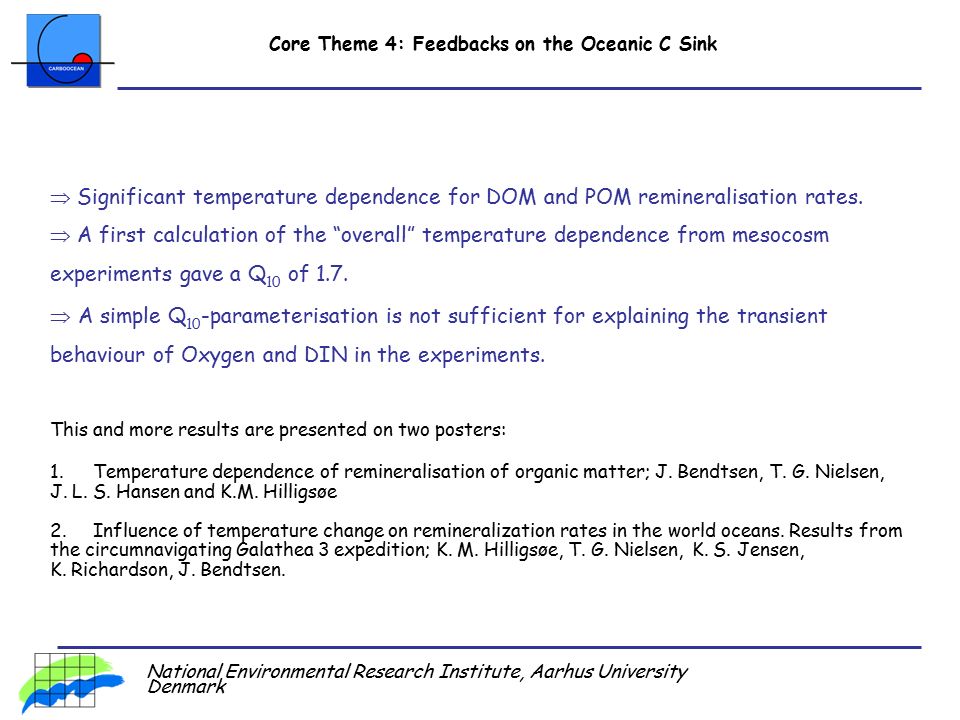 CARBOOCEAN

Core Theme 4: Feedbacks on the Oceanic C Sink

$\Rightarrow$ Significant temperature dependence for DOM and POM remineralisation rates.

$\Rightarrow$ A first calculation of the “overall” temperature dependence from mesocosm experiments gave a $Q_{10}$ of 1.7.

$\Rightarrow$ A simple $Q_{10}$-parameterisation is not sufficient for explaining the transient behaviour of Oxygen and DIN in the experiments.

This and more results are presented on two posters:

1. Temperature dependence of remineralisation of organic matter; J. Bendtsen, T. G. Nielsen, J. L. S. Hansen and K.M. Hilligsøe

2. Influence of temperature change on remineralization rates in the world oceans. Results from the circumnavigating Galathea 3 expedition; K. M. Hilligsøe, T. G. Nielsen, K. S. Jensen, K. Richardson, J. Bendtsen.

National Environmental Research Institute, Aarhus University Denmark